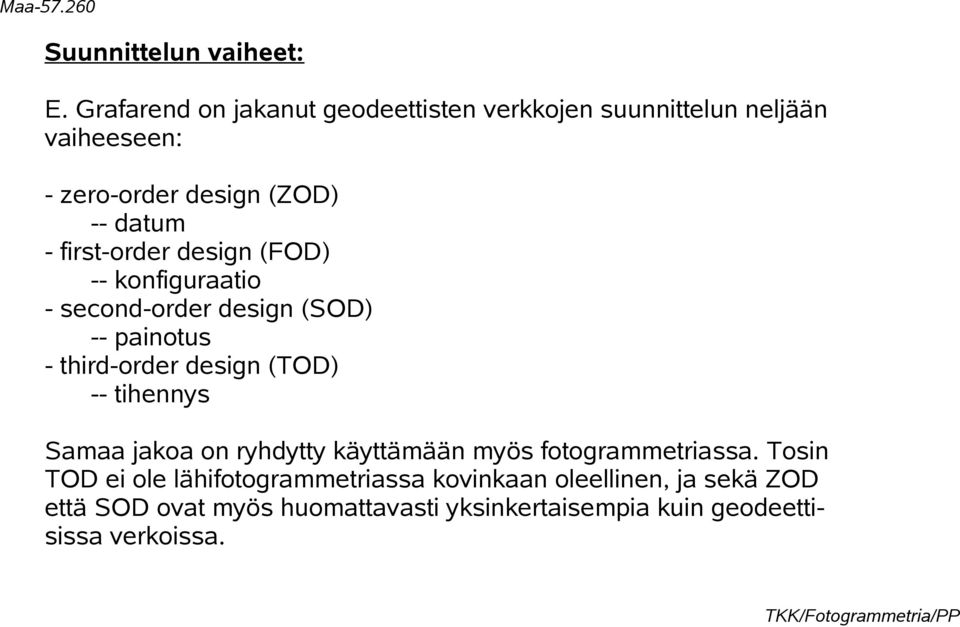 Maa-57.260

Suunnittelun vaiheet:

E. Grafarend on jakanut geodeettisten verkkojen suunnittelun neljään vaiheeseen:

- zero-order design (ZOD)
-- datum
- first-order design (FOD)
-- konfiguraatio
- second-order design (SOD)
-- painotus
- third-order design (TOD)
-- tihennys

Samaa jakoa on ryhdytty käyttämään myös fotogrammetriassa. Tosin TOD ei ole lähifotogrammetriassa kovinkaan oleellinen, ja sekä ZOD että SOD ovat myös huomattavasti yksinkertaisempia kuin geodeettisissa verkoissa.

TKK/Fotogrammetria/PP